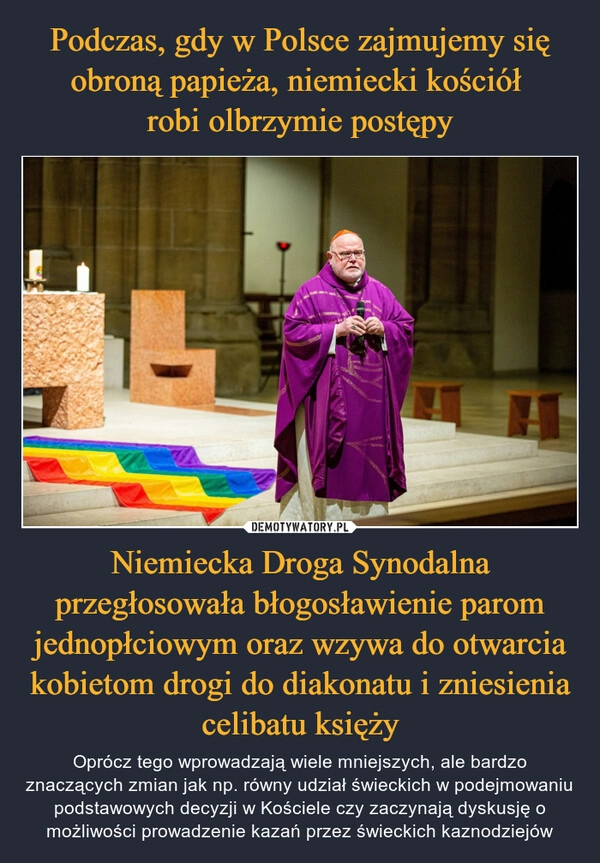 Podczas, gdy w Polsce zajmujemy się obroną papieża, niemiecki kościół robi olbrzymie postępy

DEMOTYWATORY.PL

Niemiecka Droga Synodalna przegłosowała błogosławienie parom jednopłciowym oraz wzywa do otwarcia kobietom drogi do diakonatu i zniesienia celibatu księży

Oprócz tego wprowadzają wiele mniejszych, ale bardzo znaczących zmian jak np. równy udział świeckich w podejmowaniu podstawowych decyzji w Kościele czy zaczynają dyskusję o możliwości prowadzenie kazań przez świeckich kaznodziejów